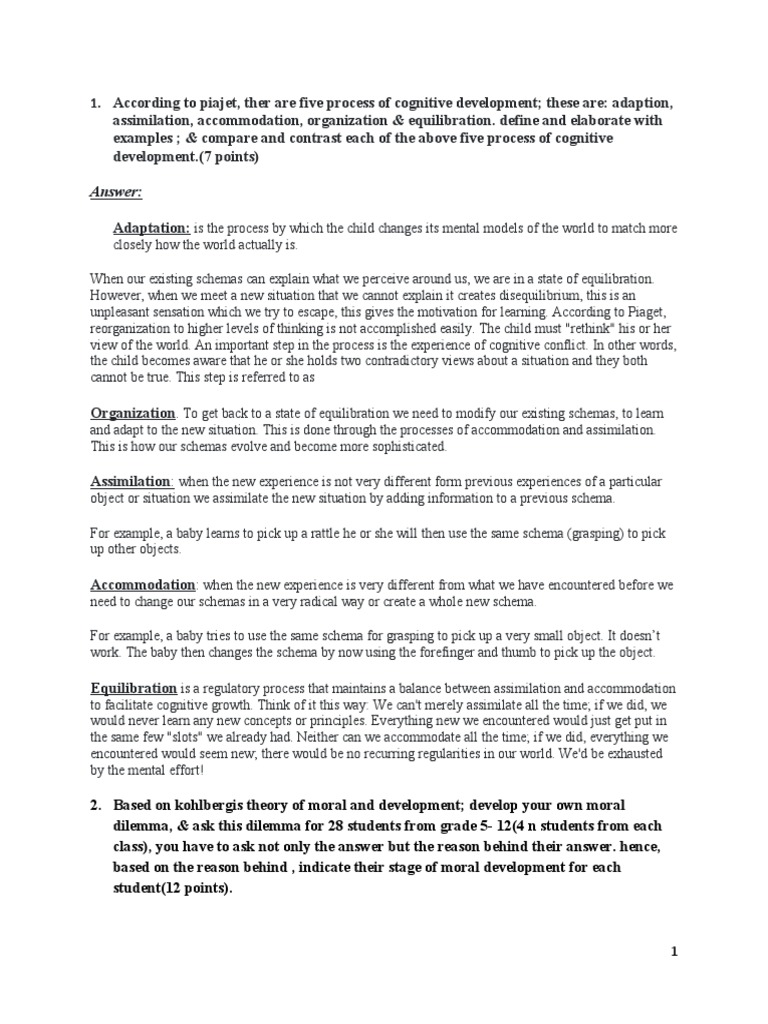 1. According to piajet, ther are five process of cognitive development; these are: adaption, assimilation, accommodation, organization & equilibration. define and elaborate with examples ; & compare and contrast each of the above five process of cognitive development.(7 points)

Answer:

Adaptation: is the process by which the child changes its mental models of the world to match more closely how the world actually is.

When our existing schemas can explain what we perceive around us, we are in a state of equilibration. However, when we meet a new situation that we cannot explain it creates disequilibrium, this is an unpleasant sensation which we try to escape, this gives the motivation for learning. According to Piaget, reorganization to higher levels of thinking is not accomplished easily. The child must "rethink" his or her view of the world. An important step in the process is the experience of cognitive conflict. In other words, the child becomes aware that he or she holds two contradictory views about a situation and they both cannot be true. This step is referred to as

Organization. To get back to a state of equilibration we need to modify our existing schemas, to learn and adapt to the new situation. This is done through the processes of accommodation and assimilation. This is how our schemas evolve and become more sophisticated.

Assimilation: when the new experience is not very different form previous experiences of a particular object or situation we assimilate the new situation by adding information to a previous schema.

For example, a baby learns to pick up a rattle he or she will then use the same schema (grasping) to pick up other objects.

Accommodation: when the new experience is very different from what we have encountered before we need to change our schemas in a very radical way or create a whole new schema.

For example, a baby tries to use the same schema for grasping to pick up a very small object. It doesn't work. The baby then changes the schema by now using the forefinger and thumb to pick up the object.

Equilibration is a regulatory process that maintains a balance between assimilation and accommodation to facilitate cognitive growth. Think of it this way: We can't merely assimilate all the time; if we did, we would never learn any new concepts or principles. Everything new we encountered would just get put in the same few "slots" we already had. Neither can we accommodate all the time; if we did, everything we encountered would seem new; there would be no recurring regularities in our world. We'd be exhausted by the mental effort!

2. Based on kohlbergis theory of moral and development; develop your own moral dilemma, & ask this dilemma for 28 students from grade 5- 12(4 n students from each class), you have to ask not only the answer but the reason behind their answer. hence, based on the reason behind , indicate their stage of moral development for each student(12 points).

1